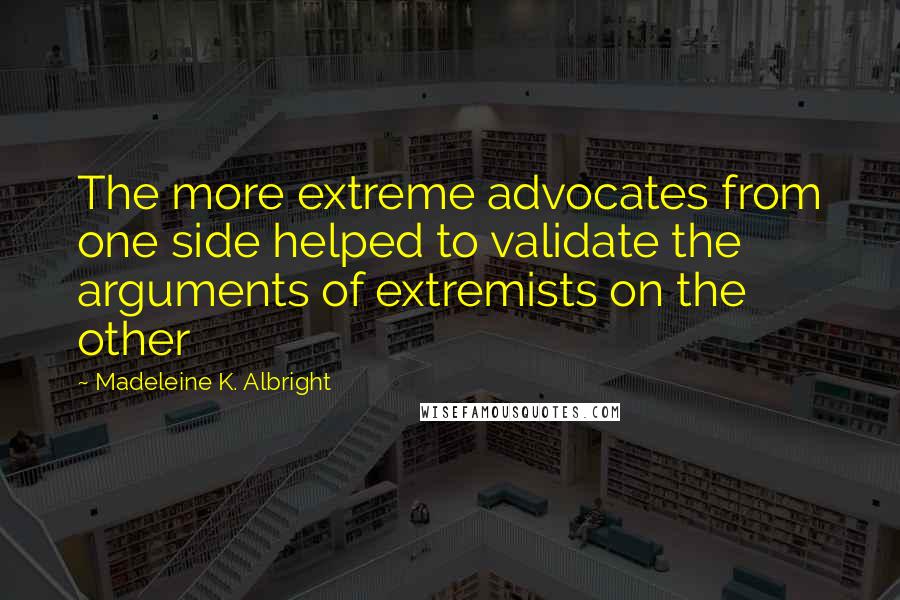 The more extreme advocates from one side helped to validate the arguments of extremists on the other

~ Madeleine K. Albright

WISEFAMOUSQUOTES.COM